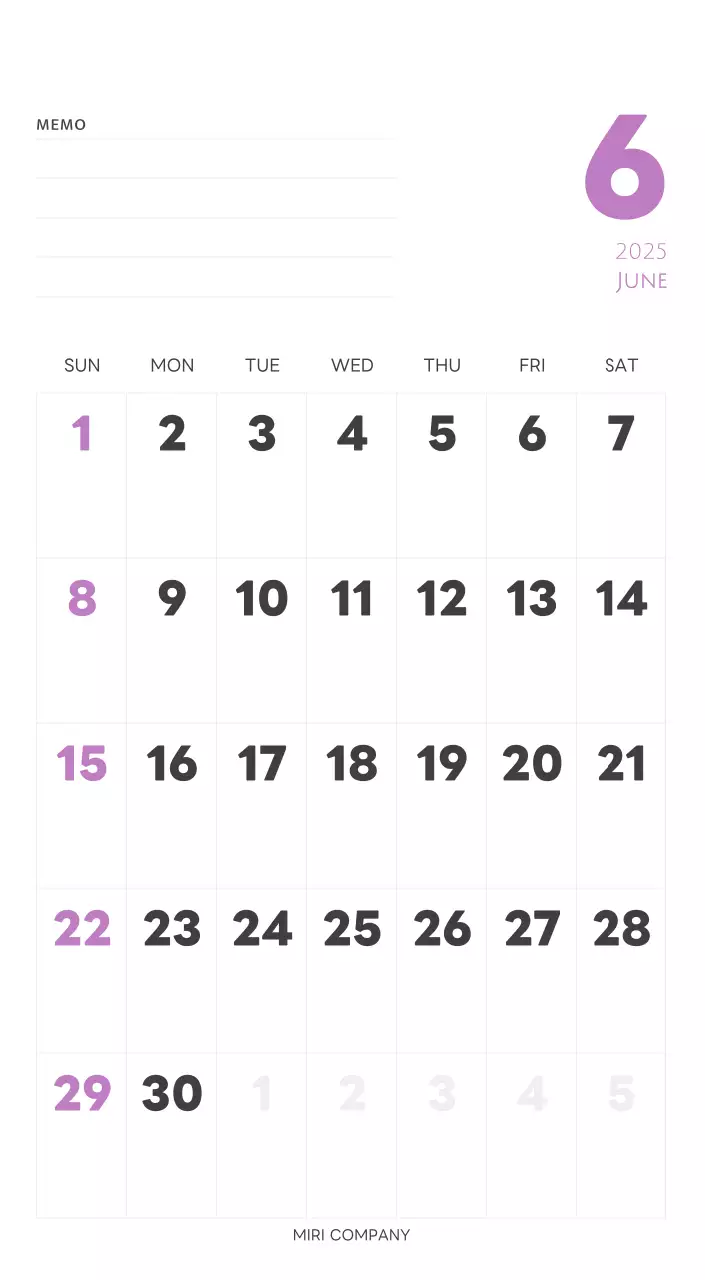 MEMO

6

2025
JUNE

| SUN | MON | TUE | WED | THU | FRI | SAT |
|---|---|---|---|---|---|---|
| 1 | 2 | 3 | 4 | 5 | 6 | 7 |
| 8 | 9 | 10 | 11 | 12 | 13 | 14 |
| 15 | 16 | 17 | 18 | 19 | 20 | 21 |
| 22 | 23 | 24 | 25 | 26 | 27 | 28 |
| 29 | 30 | 1 | 2 | 3 | 4 | 5 |

MIRI COMPANY